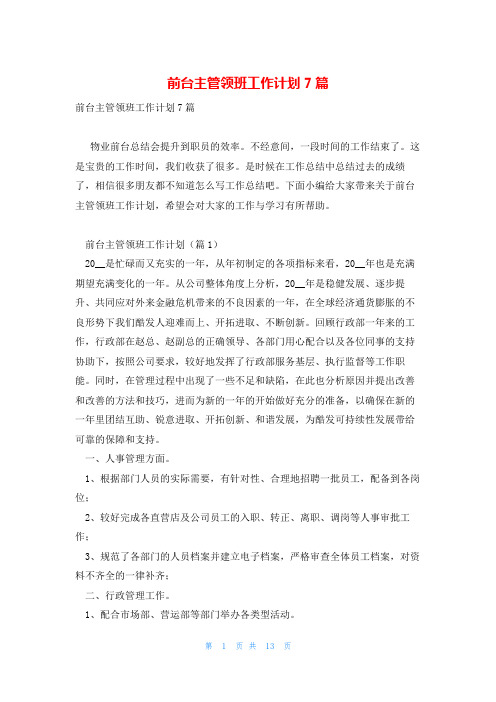 前台主管领班工作计划 7 篇

前台主管领班工作计划 7 篇

物业前台总结会提升到职员的效率。不经意间，一段时间的工作结束了。这是宝贵的工作时间，我们收获了很多。是时候在工作总结中总结过去的成绩了，相信很多朋友都不知道怎么写工作总结吧。下面小编给大家带来关于前台主管领班工作计划，希望会对大家的工作与学习有所帮助。

前台主管领班工作计划（篇 1）

20__是忙碌而又充实的一年，从年初制定的各项指标来看，20__年也是充满期望充满变化的一年。从公司整体角度上分析，20__年是稳健发展、逐步提升、共同应对外来金融危机带来的不良因素的一年，在全球经济通货膨胀的不良形势下我们酷发人迎难而上、开拓进取、不断创新。回顾行政部一年来的工作，行政部在赵总、赵副总的正确领导、各部门用心配合以及各位同事的支持协助下，按照公司要求，较好地发挥了行政部服务基层、执行监督等工作职能。同时，在管理过程中出现了一些不足和缺陷，在此也分析原因并提出改善和改善的方法和技巧，进而为新的一年的开始做好充分的准备，以确保在新的一年里团结互助、锐意进取、开拓创新、和谐发展，为酷发可持续性发展带给可靠的保障和支持。

一、人事管理方面。

1、根据部门人员的实际需要，有针对性、合理地招聘一批员工，配备到各岗位；

2、较好完成各直营店及公司员工的入职、转正、离职、调岗等人事审批工作；

3、规范了各部门的人员档案并建立电子档案，严格审查全体员工档案，对资料不齐全的一律补齐；

二、行政管理工作。

1、配合市场部、营运部等部门举办各类型活动。

第 1 页 共 13 页